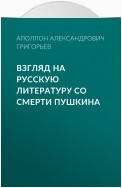 АПОЛЛОН АЛЕКСАНДРОВИЧ ГРИГОРЬЕВ

ВЗГЛЯД НА РУССКУЮ ЛИТЕРАТУРУ СО СМЕРТИ ПУШКИНА